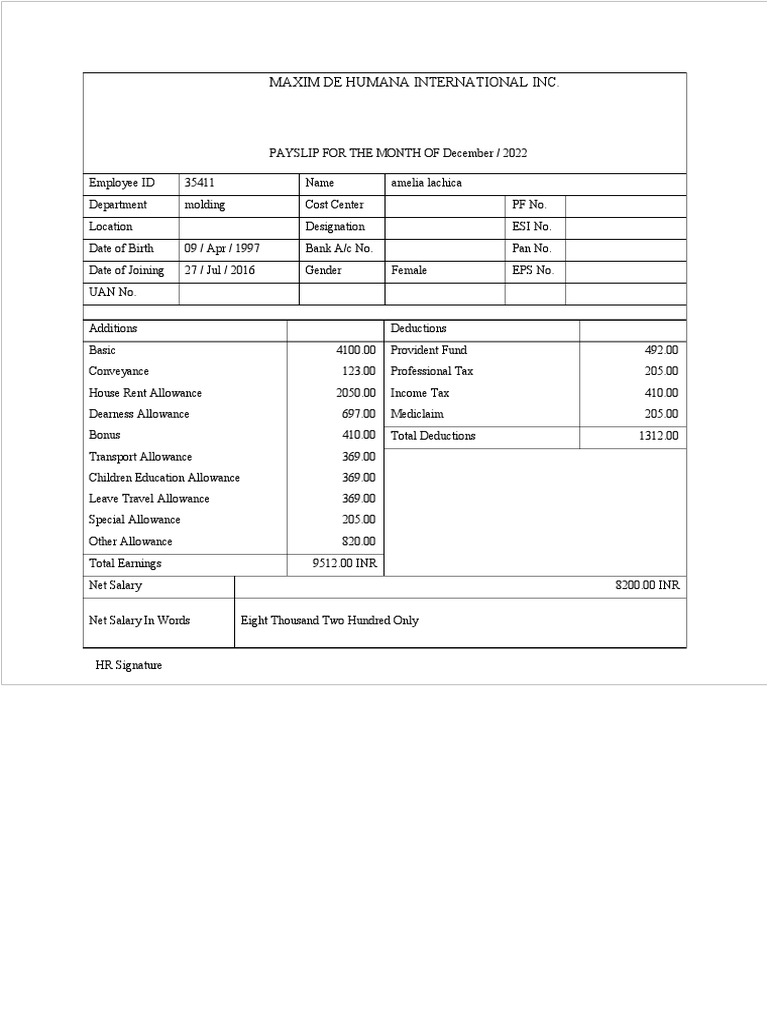 MAXIM DE HUMANA INTERNATIONAL INC.

PAYSLIP FOR THE MONTH OF December / 2022

| Employee ID | 35411 | Name | amelia lachica | | |
|---|---|---|---|---|---|
| Department | molding | Cost Center | | PF No. | |
| Location | | Designation | | ESI No. | |
| Date of Birth | 09 / Apr / 1997 | Bank A/c No. | | Pan No. | |
| Date of Joining | 27 / Jul / 2016 | Gender | Female | EPS No. | |
| UAN No. | | | | | |

| Additions | | Deductions | |
|---|---|---|---|
| Basic | 4100.00 | Provident Fund | 492.00 |
| Conveyance | 123.00 | Professional Tax | 205.00 |
| House Rent Allowance | 2050.00 | Income Tax | 410.00 |
| Dearness Allowance | 697.00 | Mediclaim | 205.00 |
| Bonus | 410.00 | Total Deductions | 1312.00 |
| Transport Allowance | 369.00 | | |
| Children Education Allowance | 369.00 | | |
| Leave Travel Allowance | 369.00 | | |
| Special Allowance | 205.00 | | |
| Other Allowance | 820.00 | | |
| Total Earnings | 9512.00 INR | | |

| Net Salary | 8200.00 INR |
|---|---|
| Net Salary In Words | Eight Thousand Two Hundred Only |

HR Signature